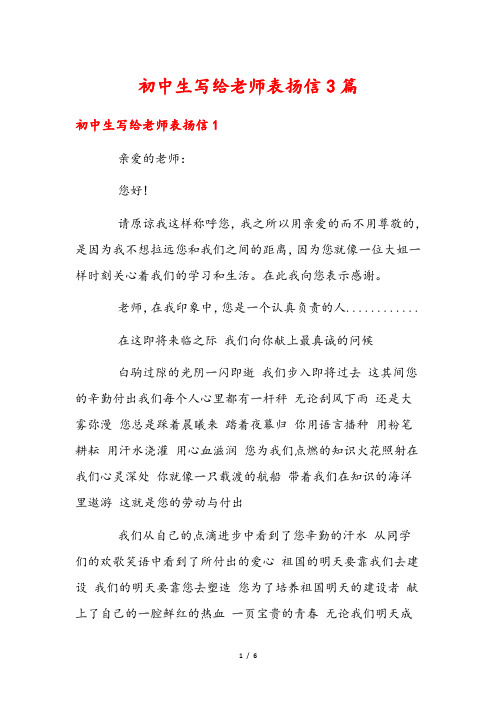 初中生写给老师表扬信3篇

初中生写给老师表扬信1

亲爱的老师：

您好！

请原谅我这样称呼您，我之所以用亲爱的而不用尊敬的，是因为我不想拉远您和我们之间的距离，因为您就像一位大姐一样时刻关心着我们的学习和生活。在此我向您表示感谢。

老师，在我印象中，您是一个认真负责的人............

在这即将来临之际 我们向你献上最真诚的问候

白驹过隙的光阴一闪即逝 我们步入即将过去 这其间您的辛勤付出我们每个人心里都有一杆秤 无论刮风下雨 还是大雾弥漫 您总是踩着晨曦来 踏着夜幕归 你用语言播种 用粉笔耕耘 用汗水浇灌 用心血滋润 您为我们点燃的知识火花照射在我们心灵深处 你就像一只载渡的航船 带着我们在知识的海洋里遨游 这就是您的劳动与付出

我们从自己的点滴进步中看到了您辛勤的汗水 从同学们的欢歌笑语中看到了所付出的爱心 祖国的明天要靠我们去建设 我们的明天要靠您去塑造 您为了培养祖国明天的建设者 献上了自己的一腔鲜红的热血 一页宝贵的青春 无论我们明天成

1 / 6